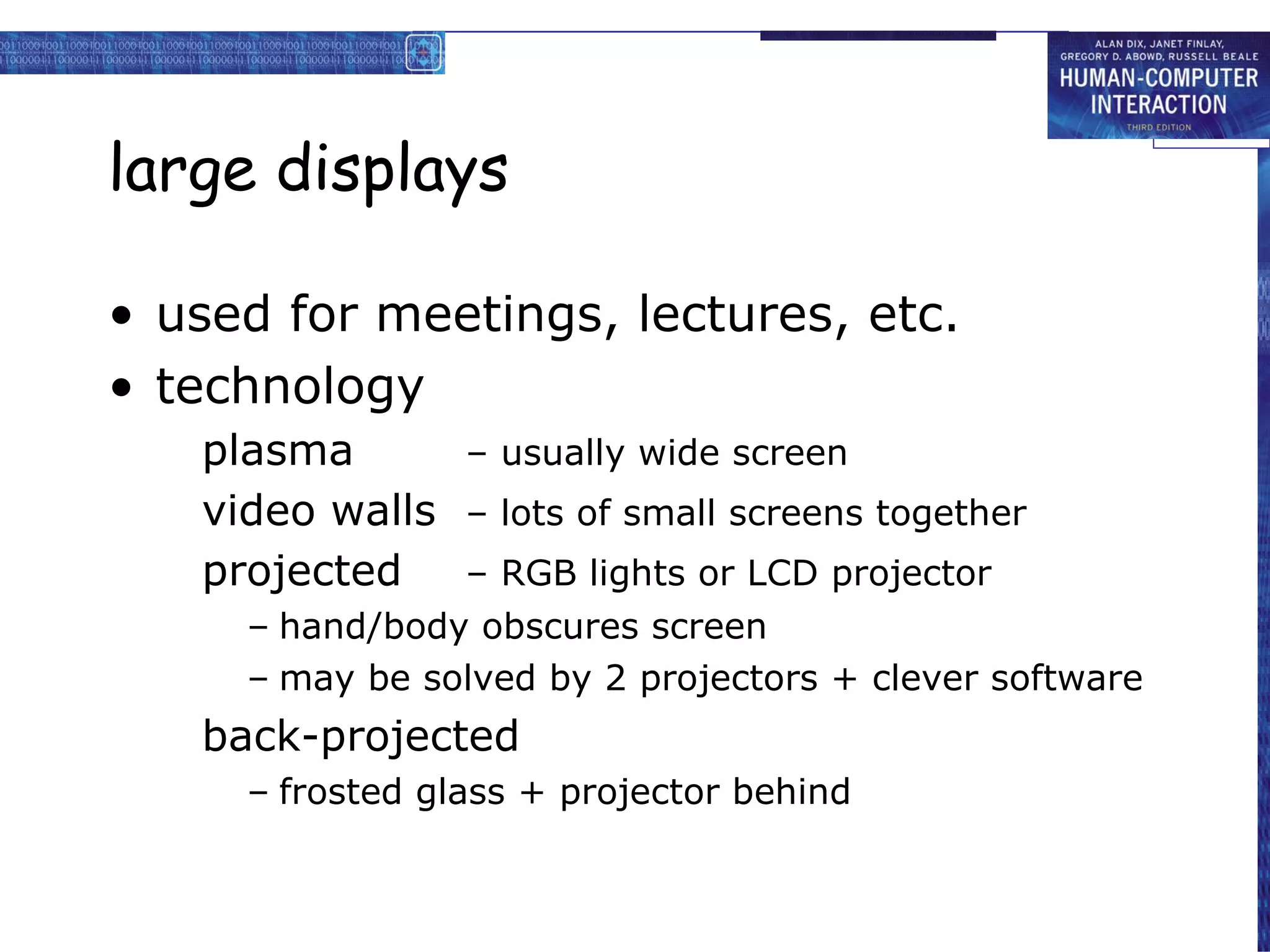 ALAN DIX, JANET FINLAY, GREGORY D. ABOWD, RUSSELL BEALE
HUMAN-COMPUTER INTERACTION
THIRD EDITION

large displays

• used for meetings, lectures, etc.
• technology

plasma – usually wide screen

video walls – lots of small screens together

projected – RGB lights or LCD projector

– hand/body obscures screen

– may be solved by 2 projectors + clever software

back-projected

– frosted glass + projector behind